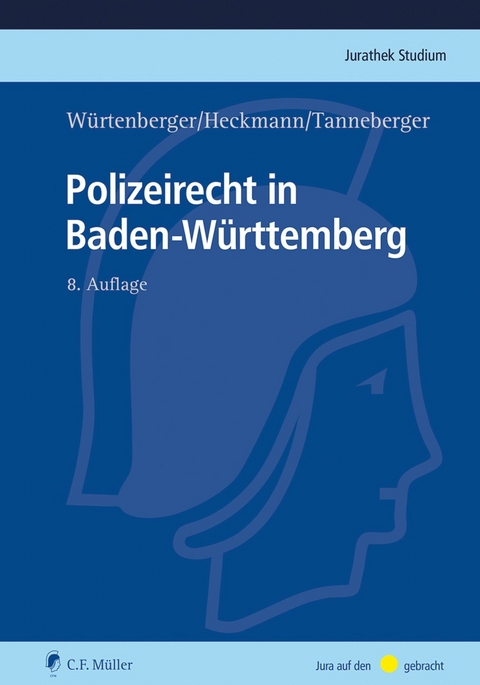 Jurathek Studium

Würtenberger/Heckmann/Tanneberger

Polizeirecht in Baden-Württemberg

8. Auflage

C.F. Müller

Jura auf den gebracht